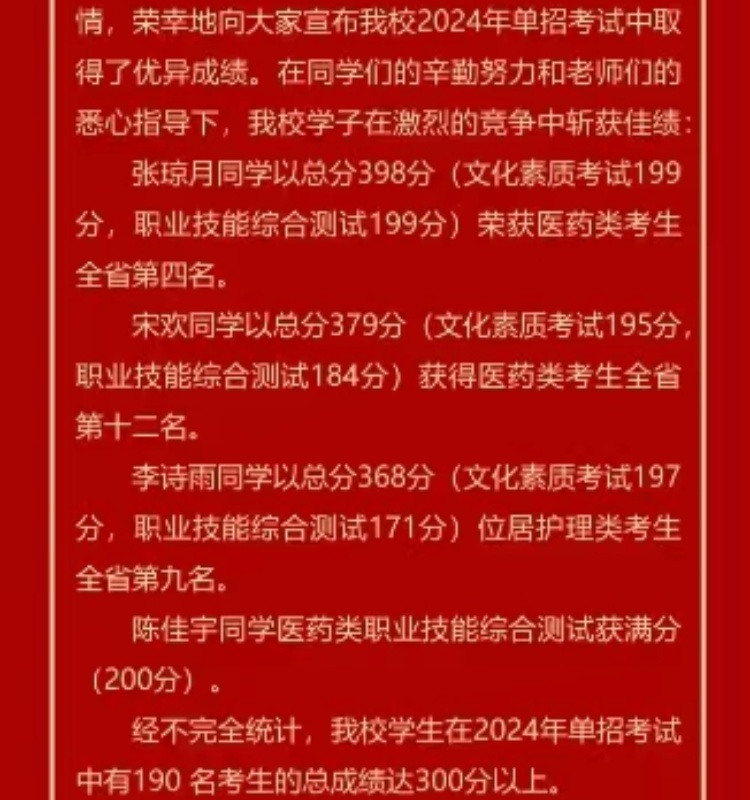 情，荣幸地向大家宣布我校2024年单招考试中取得了优异成绩。在同学们的辛勤努力和老师们的悉心指导下，我校学子在激烈的竞争中斩获佳绩：

张琼月同学以总分398分（文化素质考试199分，职业技能综合测试199分）荣获医药类考生全省第四名。

宋欢同学以总分379分（文化素质考试195分，职业技能综合测试184分）获得医药类考生全省第十二名。

李诗雨同学以总分368分（文化素质考试197分，职业技能综合测试171分）位居护理类考生全省第九名。

陈佳宇同学医药类职业技能综合测试获满分（200分）。

经不完全统计，我校学生在2024年单招考试中有190 名考生的总成绩达300分以上。